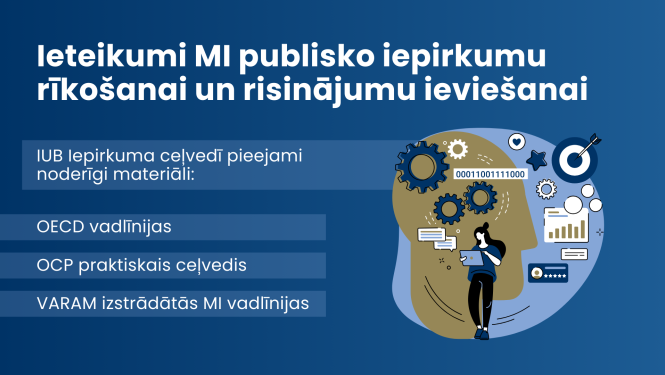 Ieteikumi MI publisko iepirkumu rīkošanai un risinājumu ieviešanai

IUB Iepirkuma ceļvedī pieejami noderīgi materiāli:

OECD vadlīnijas

OCP praktiskais ceļvedis

VARAM izstrādātās MI vadlīnijas

00011001111000